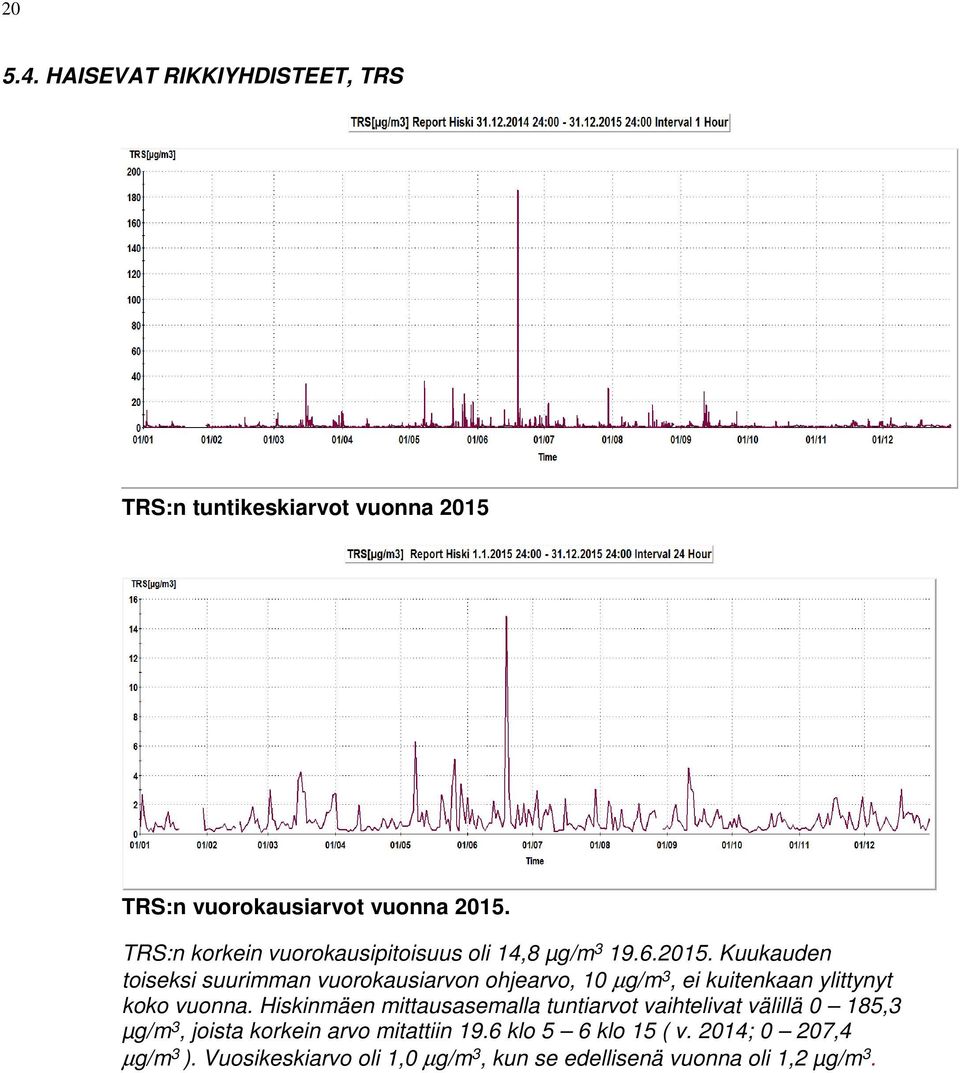 20

5.4. HAISEVAT RIKKIYHDISTEET, TRS

TRS[µg/m3] Report Hiski 31.12.2014 24:00 - 31.12.2015 24:00 Interval 1 Hour

TRS[µg/m3]
200
180
160
140
120
100
80
60
40
20
0
01/01 01/02 01/03 01/04 01/05 01/06 01/07 01/08 01/09 01/10 01/11 01/12
Time

TRS:n tuntikeskiarvot vuonna 2015

TRS[µg/m3] Report Hiski 1.1.2015 24:00 - 31.12.2015 24:00 Interval 24 Hour

TRS[µg/m3]
16
14
12
10
8
6
4
2
0
01/01 01/02 01/03 01/04 01/05 01/06 01/07 01/08 01/09 01/10 01/11 01/12
Time

TRS:n vuorokausiarvot vuonna 2015.

TRS:n korkein vuorokausipitoisuus oli 14,8 µg/m$^3$ 19.6.2015. Kuukauden toiseksi suurimman vuorokausiarvon ohjearvo, 10 µg/m$^3$, ei kuitenkaan ylittynyt koko vuonna. Hiskinmäen mittausasemalla tuntiarvot vaihtelivat välillä 0 – 185,3 µg/m$^3$, joista korkein arvo mitattiin 19.6 klo 5 – 6 klo 15 ( v. 2014; 0 – 207,4 µg/m$^3$ ). Vuosikeskiarvo oli 1,0 µg/m$^3$, kun se edellisenä vuonna oli 1,2 µg/m$^3$.